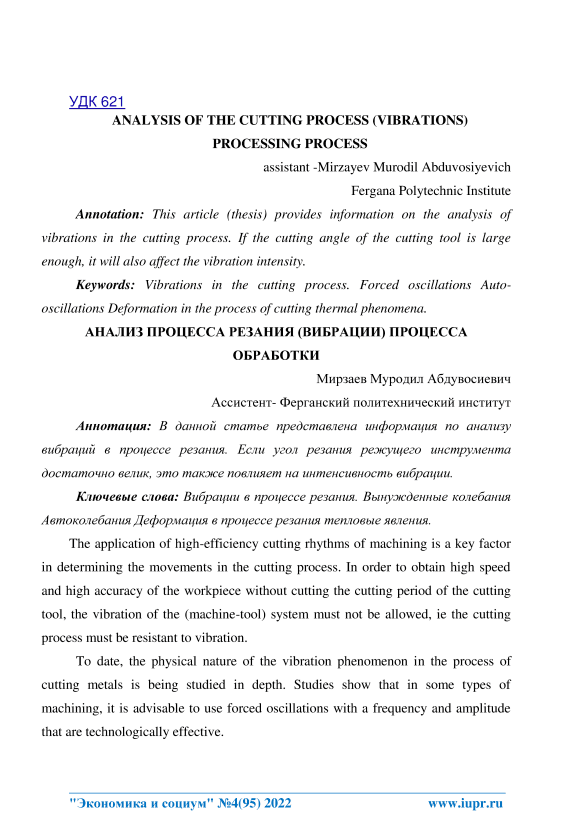 УДК 621

ANALYSIS OF THE CUTTING PROCESS (VIBRATIONS) PROCESSING PROCESS

assistant -Mirzayev Murodil Abduvosiyevich

Fergana Polytechnic Institute

Annotation: This article (thesis) provides information on the analysis of vibrations in the cutting process. If the cutting angle of the cutting tool is large enough, it will also affect the vibration intensity.

Keywords: Vibrations in the cutting process. Forced oscillations Auto-oscillations Deformation in the process of cutting thermal phenomena.

АНАЛИЗ ПРОЦЕССА РЕЗАНИЯ (ВИБРАЦИИ) ПРОЦЕССА ОБРАБОТКИ

Мирзаев Муродил Абдувосиевич

Ассистент- Ферганский политехнический институт

Аннотация: В данной статье представлена информация по анализу вибраций в процессе резания. Если угол резания режущего инструмента достаточно велик, это также повлияет на интенсивность вибрации.

Ключевые слова: Вибрации в процессе резания. Вынужденные колебания Автоколебания Деформация в процессе резания тепловые явления.

The application of high-efficiency cutting rhythms of machining is a key factor in determining the movements in the cutting process. In order to obtain high speed and high accuracy of the workpiece without cutting the cutting period of the cutting tool, the vibration of the (machine-tool) system must not be allowed, ie the cutting process must be resistant to vibration.

To date, the physical nature of the vibration phenomenon in the process of cutting metals is being studied in depth. Studies show that in some types of machining, it is advisable to use forced oscillations with a frequency and amplitude that are technologically effective.

"Экономика и социум" №4(95) 2022 www.iupr.ru